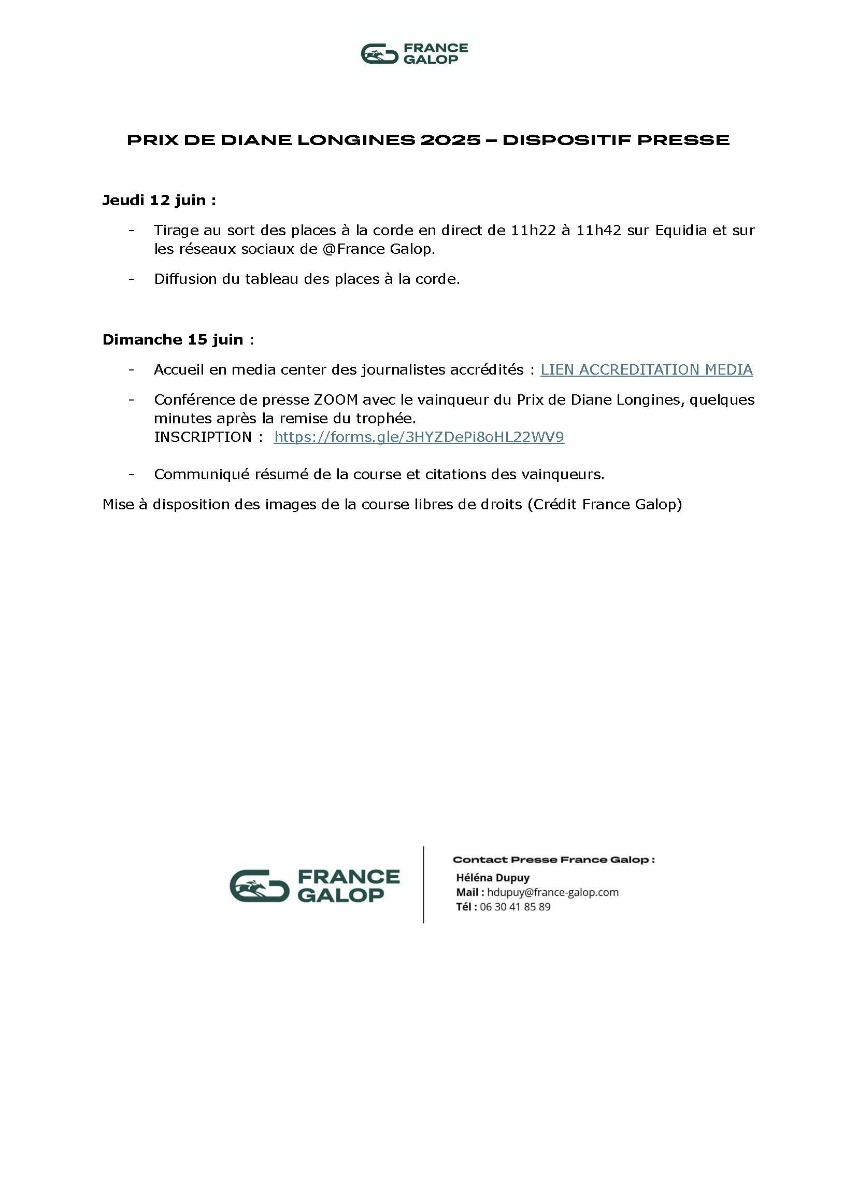 FRANCE GALOP

PRIX DE DIANE LONGINES 2025 – DISPOSITIF PRESSE

Jeudi 12 juin :

- Tirage au sort des places à la corde en direct de 11h22 à 11h42 sur Equidia et sur les réseaux sociaux de @France Galop.
- Diffusion du tableau des places à la corde.

Dimanche 15 juin :

- Accueil en media center des journalistes accrédités : LIEN ACCREDITATION MEDIA
- Conférence de presse ZOOM avec le vainqueur du Prix de Diane Longines, quelques minutes après la remise du trophée.
INSCRIPTION : https://forms.gle/3HYZDePi8oHL22WV9
- Communiqué résumé de la course et citations des vainqueurs.

Mise à disposition des images de la course libres de droits (Crédit France Galop)

FRANCE GALOP

Contact Presse France Galop :
Héléna Dupuy
Mail : hdupuy@france-galop.com
Tél : 06 30 41 85 89